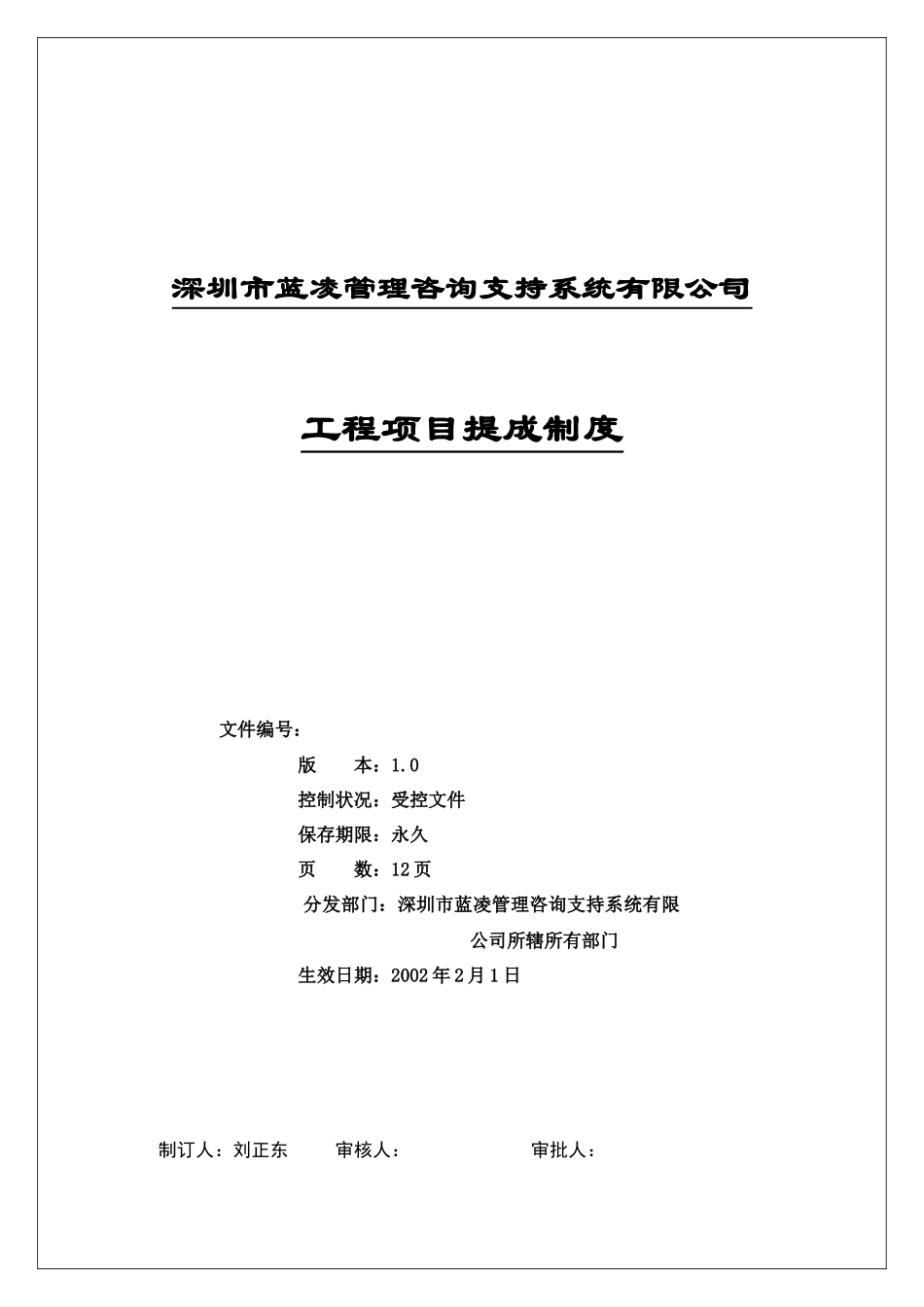 深圳市蓝凌管理咨询支持系统有限公司

工程项目提成制度

文件编号：

版　　本：1.0

控制状况：受控文件

保存期限：永久

页　　数：12页

分发部门：深圳市蓝凌管理咨询支持系统有限公司所辖所有部门

生效日期：2002年2月1日

制订人：刘正东　　审核人：　　审批人：